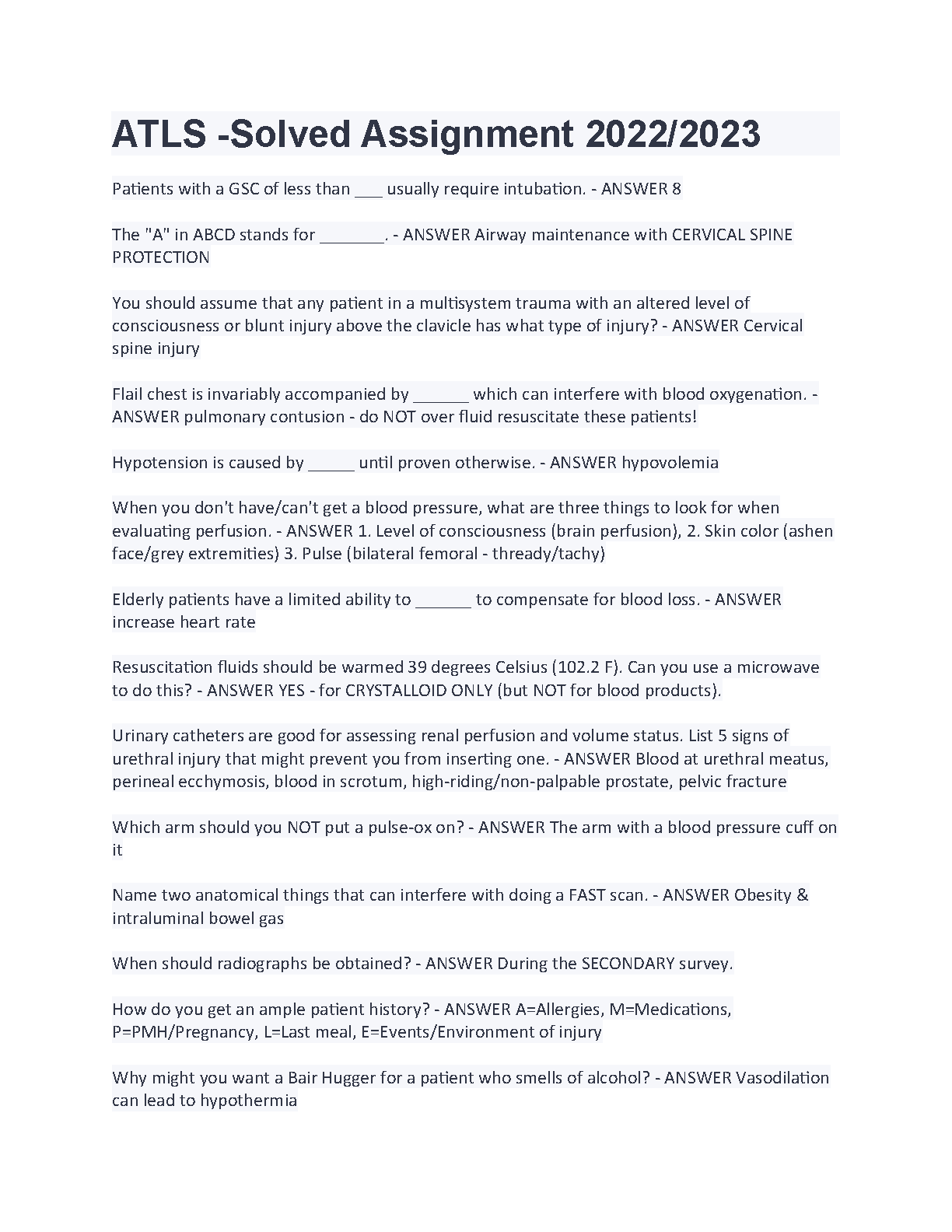 ATLS -Solved Assignment 2022/2023

Patients with a GSC of less than ___ usually require intubation. - ANSWER 8

The "A" in ABCD stands for _______. - ANSWER Airway maintenance with CERVICAL SPINE PROTECTION

You should assume that any patient in a multisystem trauma with an altered level of consciousness or blunt injury above the clavicle has what type of injury? - ANSWER Cervical spine injury

Flail chest is invariably accompanied by ______ which can interfere with blood oxygenation. - ANSWER pulmonary contusion - do NOT over fluid resuscitate these patients!

Hypotension is caused by _____ until proven otherwise. - ANSWER hypovolemia

When you don't have/can't get a blood pressure, what are three things to look for when evaluating perfusion. - ANSWER 1. Level of consciousness (brain perfusion), 2. Skin color (ashen face/grey extremities) 3. Pulse (bilateral femoral - thready/tachy)

Elderly patients have a limited ability to ______ to compensate for blood loss. - ANSWER increase heart rate

Resuscitation fluids should be warmed 39 degrees Celsius (102.2 F). Can you use a microwave to do this? - ANSWER YES - for CRYSTALLOID ONLY (but NOT for blood products).

Urinary catheters are good for assessing renal perfusion and volume status. List 5 signs of urethral injury that might prevent you from inserting one. - ANSWER Blood at urethral meatus, perineal ecchymosis, blood in scrotum, high-riding/non-palpable prostate, pelvic fracture

Which arm should you NOT put a pulse-ox on? - ANSWER The arm with a blood pressure cuff on it

Name two anatomical things that can interfere with doing a FAST scan. - ANSWER Obesity & intraluminal bowel gas

When should radiographs be obtained? - ANSWER During the SECONDARY survey.

How do you get an ample patient history? - ANSWER A=Allergies, M=Medications, P=PMH/Pregnancy, L=Last meal, E=Events/Environment of injury

Why might you want a Bair Hugger for a patient who smells of alcohol? - ANSWER Vasodilation can lead to hypothermia